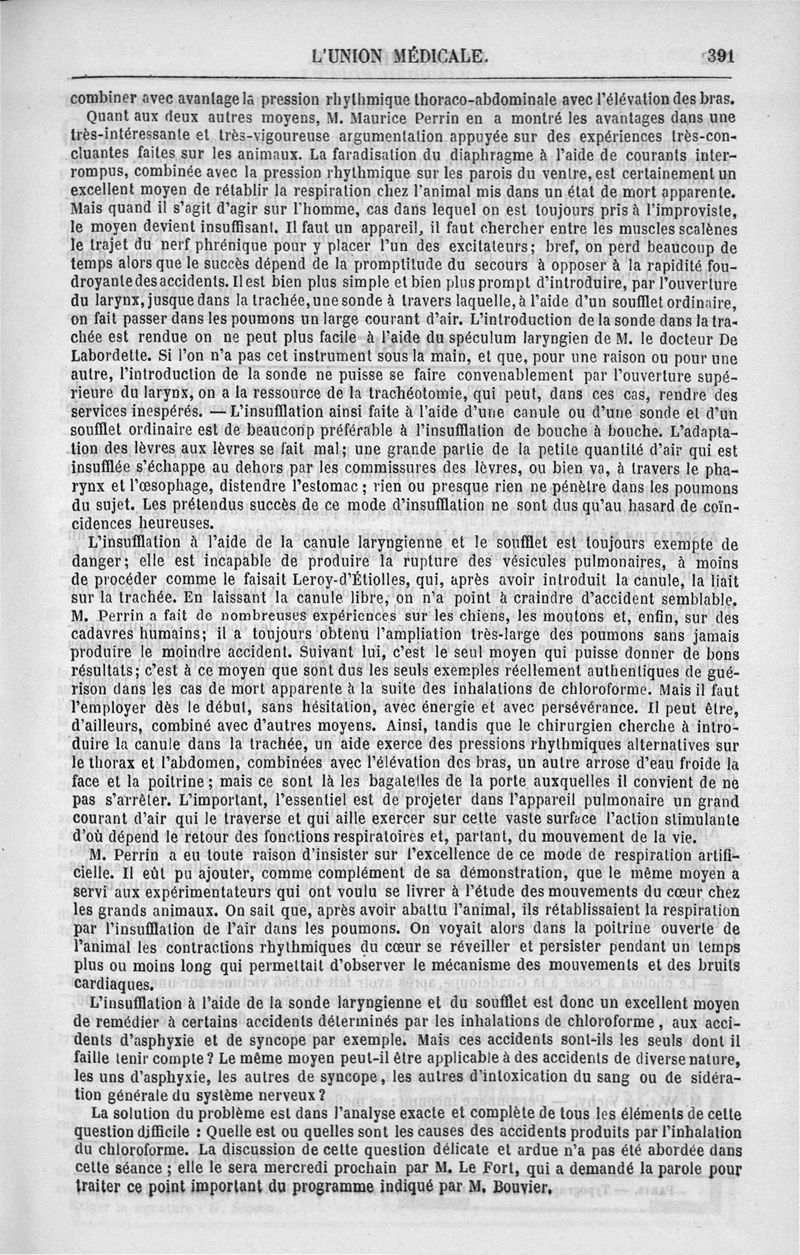 L'UNION MÉDICALE. 391

combiner avec avantage la pression rhythmique thoraco-abdominale avec l'élévation des bras.

Quant aux deux autres moyens, M. Maurice Perrin en a montré les avantages dans une très-intéressante et très-vigoureuse argumentation appuyée sur des expériences très-concluantes faites sur les animaux. La faradisation du diaphragme à l'aide de courants interrompus, combinée avec la pression rhythmique sur les parois du ventre, est certainement un excellent moyen de rétablir la respiration chez l'animal mis dans un état de mort apparente. Mais quand il s'agit d'agir sur l'homme, cas dans lequel on est toujours pris à l'improviste, le moyen devient insuffisant. Il faut un appareil, il faut chercher entre les muscles scalènes le trajet du nerf phrénique pour y placer l'un des excitateurs; bref, on perd beaucoup de temps alors que le succès dépend de la promptitude du secours à opposer à la rapidité foudroyante des accidents. Il est bien plus simple et bien plus prompt d'introduire, par l'ouverture du larynx, jusque dans la trachée, une sonde à travers laquelle, à l'aide d'un soufflet ordinaire, on fait passer dans les poumons un large courant d'air. L'introduction de la sonde dans la trachée est rendue on ne peut plus facile à l'aide du spéculum laryngien de M. le docteur De Labordette. Si l'on n'a pas cet instrument sous la main, et que, pour une raison ou pour une autre, l'introduction de la sonde ne puisse se faire convenablement par l'ouverture supérieure du larynx, on a la ressource de la trachéotomie, qui peut, dans ces cas, rendre des services inespérés. — L'insufflation ainsi faite à l'aide d'une canule ou d'une sonde et d'un soufflet ordinaire est de beaucoup préférable à l'insufflation de bouche à bouche. L'adaptation des lèvres aux lèvres se fait mal; une grande partie de la petite quantité d'air qui est insufflée s'échappe au dehors par les commissures des lèvres, ou bien va, à travers le pharynx et l'œsophage, distendre l'estomac; rien ou presque rien ne pénètre dans les poumons du sujet. Les prétendus succès de ce mode d'insufflation ne sont dus qu'au hasard de coïncidences heureuses.

L'insufflation à l'aide de la canule laryngienne et le soufflet est toujours exempte de danger; elle est incapable de produire la rupture des vésicules pulmonaires, à moins de procéder comme le faisait Leroy-d'Étiolles, qui, après avoir introduit la canule, la liait sur la trachée. En laissant la canule libre, on n'a point à craindre d'accident semblable. M. Perrin a fait de nombreuses expériences sur les chiens, les moutons et, enfin, sur des cadavres humains; il a toujours obtenu l'ampliation très-large des poumons sans jamais produire le moindre accident. Suivant lui, c'est le seul moyen qui puisse donner de bons résultats; c'est à ce moyen que sont dus les seuls exemples réellement authentiques de guérison dans les cas de mort apparente à la suite des inhalations de chloroforme. Mais il faut l'employer dès le début, sans hésitation, avec énergie et avec persévérance. Il peut être, d'ailleurs, combiné avec d'autres moyens. Ainsi, tandis que le chirurgien cherche à introduire la canule dans la trachée, un aide exerce des pressions rhythmiques alternatives sur le thorax et l'abdomen, combinées avec l'élévation des bras, un autre arrose d'eau froide la face et la poitrine; mais ce sont là les bagatelles de la porte auxquelles il convient de ne pas s'arrêter. L'important, l'essentiel est de projeter dans l'appareil pulmonaire un grand courant d'air qui le traverse et qui aille exercer sur cette vaste surface l'action stimulante d'où dépend le retour des fonctions respiratoires et, partant, du mouvement de la vie.

M. Perrin a eu toute raison d'insister sur l'excellence de ce mode de respiration artificielle. Il eût pu ajouter, comme complément de sa démonstration, que le même moyen a servi aux expérimentateurs qui ont voulu se livrer à l'étude des mouvements du cœur chez les grands animaux. On sait que, après avoir abattu l'animal, ils rétablissaient la respiration par l'insufflation de l'air dans les poumons. On voyait alors dans la poitrine ouverte de l'animal les contractions rhythmiques du cœur se réveiller et persister pendant un temps plus ou moins long qui permettait d'observer le mécanisme des mouvements et des bruits cardiaques.

L'insufflation à l'aide de la sonde laryngienne et du soufflet est donc un excellent moyen de remédier à certains accidents déterminés par les inhalations de chloroforme, aux accidents d'asphyxie et de syncope par exemple. Mais ces accidents sont-ils les seuls dont il faille tenir compte? Le même moyen peut-il être applicable à des accidents de diverse nature, les uns d'asphyxie, les autres de syncope, les autres d'intoxication du sang ou de sidération générale du système nerveux?

La solution du problème est dans l'analyse exacte et complète de tous les éléments de cette question difficile : Quelle est ou quelles sont les causes des accidents produits par l'inhalation du chloroforme. La discussion de cette question délicate et ardue n'a pas été abordée dans cette séance; elle le sera mercredi prochain par M. Le Fort, qui a demandé la parole pour traiter ce point important du programme indiqué par M. Bouvier.